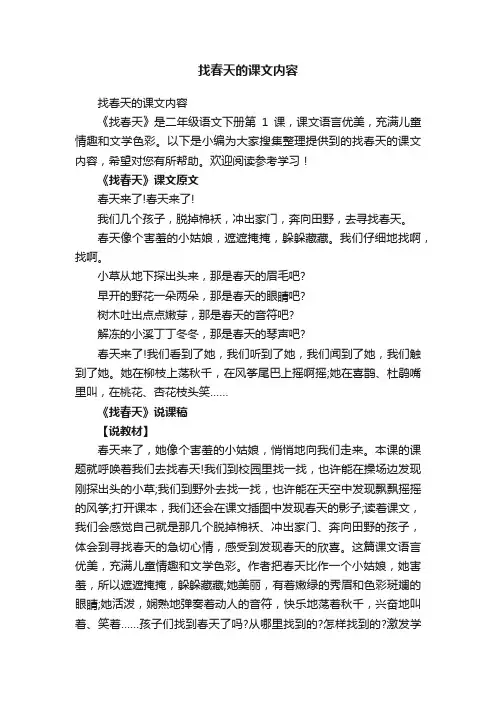 找春天的课文内容

找春天的课文内容

《找春天》是二年级语文下册第 1 课，课文语言优美，充满儿童情趣和文学色彩。以下是小编为大家搜集整理提供到的找春天的课文内容，希望对您有所帮助。欢迎阅读参考学习！

《找春天》课文原文

春天来了!春天来了!

我们几个孩子，脱掉棉袄，冲出家门，奔向田野，去寻找春天。

春天像个害羞的小姑娘，遮遮掩掩，躲躲藏藏。我们仔细地找啊，找啊。

小草从地下探出头来，那是春天的眉毛吧?

早开的野花一朵两朵，那是春天的眼睛吧?

树木吐出点点嫩芽，那是春天的音符吧?

解冻的小溪丁丁冬冬，那是春天的琴声吧?

春天来了!我们看到了她，我们听到了她，我们闻到了她，我们触到了她。她在柳枝上荡秋千，在风筝尾巴上摇啊摇;她在喜鹊、杜鹃嘴里叫，在桃花、杏花枝头笑……

《找春天》说课稿

【说教材】

春天来了，她像个害羞的小姑娘，悄悄地向我们走来。本课的课题就呼唤着我们去找春天!我们到校园里找一找，也许能在操场边发现刚探出头的小草;我们到野外去找一找，也许能在天空中发现飘飘摇摇的风筝;打开课本，我们还会在课文插图中发现春天的影子;读着课文，我们会感觉自己就是那几个脱掉棉袄、冲出家门、奔向田野的孩子，体会到寻找春天的急切心情，感受到发现春天的欣喜。这篇课文语言优美，充满儿童情趣和文学色彩。作者把春天比作一个小姑娘，她害羞，所以遮遮掩掩，躲躲藏藏;她美丽，有着嫩绿的秀眉和色彩斑斓的眼睛;她活泼，娴熟地弹奏着动人的音符，快乐地荡着秋千，兴奋地叫着、笑着……孩子们找到春天了吗?从哪里找到的?怎样找到的?激发学